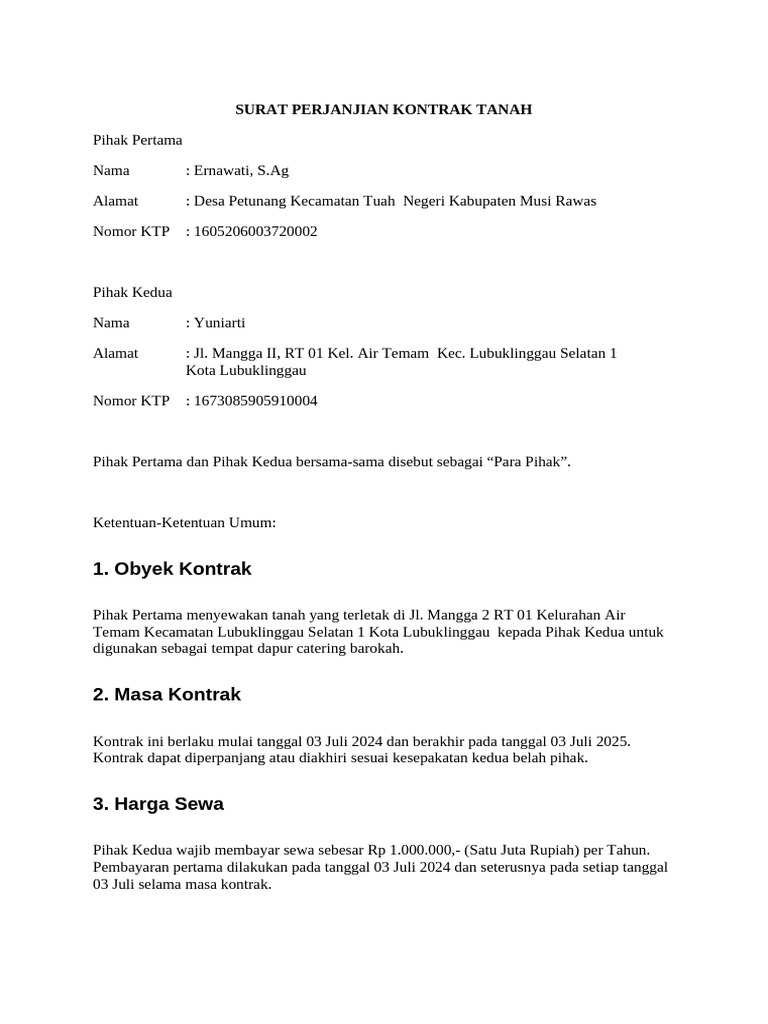 SURAT PERJANJIAN KONTRAK TANAH

Pihak Pertama

Nama : Ernawati, S.Ag

Alamat : Desa Petunang Kecamatan Tuah Negeri Kabupaten Musi Rawas

Nomor KTP : 1605206003720002

Pihak Kedua

Nama : Yuniarti

Alamat : Jl. Mangga II, RT 01 Kel. Air Temam Kec. Lubuklinggau Selatan 1 Kota Lubuklinggau

Nomor KTP : 1673085905910004

Pihak Pertama dan Pihak Kedua bersama-sama disebut sebagai “Para Pihak”.

Ketentuan-Ketentuan Umum:

1. Obyek Kontrak

Pihak Pertama menyewakan tanah yang terletak di Jl. Mangga 2 RT 01 Kelurahan Air Temam Kecamatan Lubuklinggau Selatan 1 Kota Lubuklinggau kepada Pihak Kedua untuk digunakan sebagai tempat dapur catering barokah.

2. Masa Kontrak

Kontrak ini berlaku mulai tanggal 03 Juli 2024 dan berakhir pada tanggal 03 Juli 2025. Kontrak dapat diperpanjang atau diakhiri sesuai kesepakatan kedua belah pihak.

3. Harga Sewa

Pihak Kedua wajib membayar sewa sebesar Rp 1.000.000,- (Satu Juta Rupiah) per Tahun. Pembayaran pertama dilakukan pada tanggal 03 Juli 2024 dan seterusnya pada setiap tanggal 03 Juli selama masa kontrak.